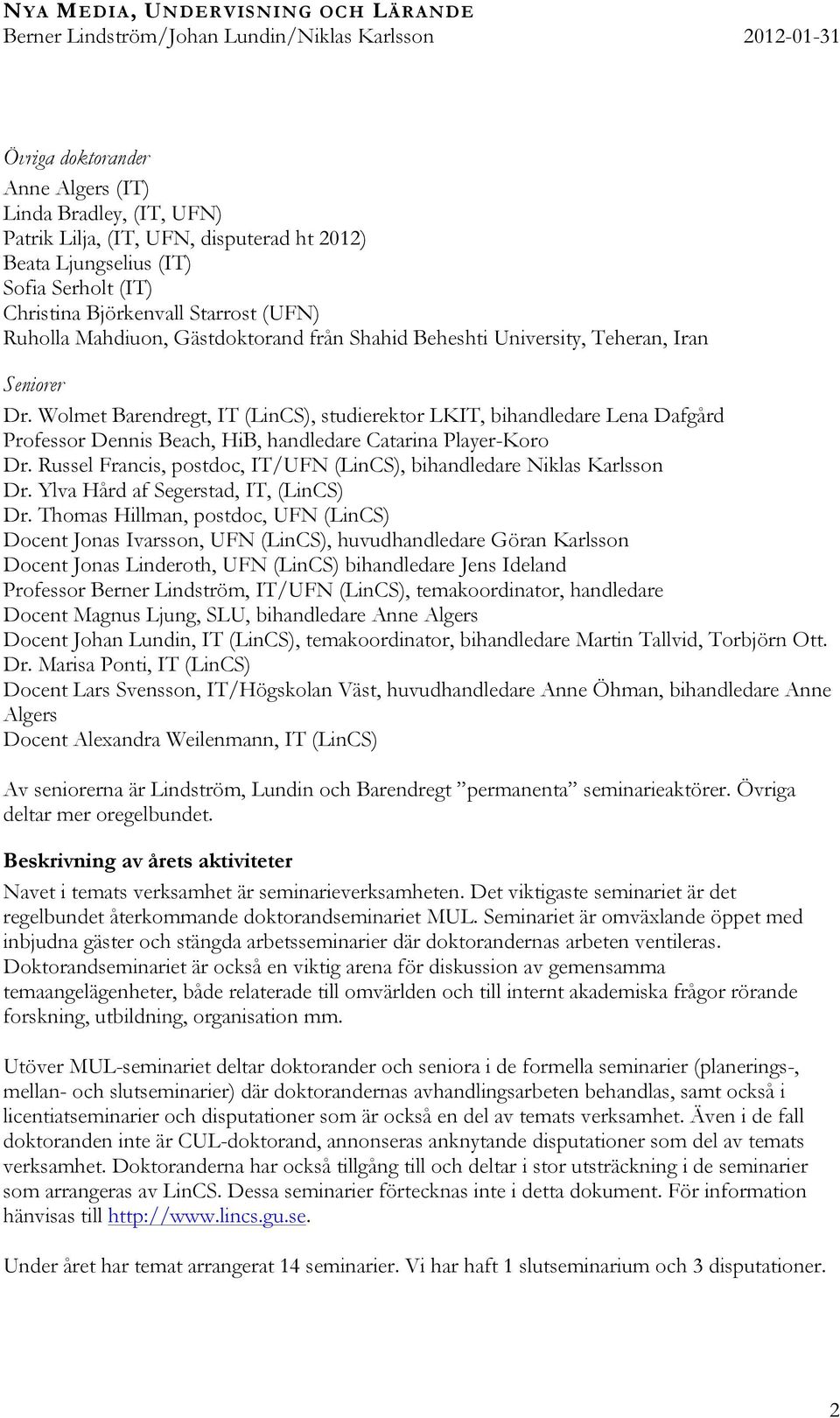 NYA MEDIA, UNDERVISNING OCH LÄRANDE
Berner Lindström/Johan Lundin/Niklas Karlsson 2012-01-31

Övriga doktorander
Anne Algers (IT)
Linda Bradley, (IT, UFN)
Patrik Lilja, (IT, UFN, disputerad ht 2012)
Beata Ljungselius (IT)
Sofia Serholt (IT)
Christina Björkenvall Starrost (UFN)
Ruholla Mahdiuon, Gästdoktorand från Shahid Beheshti University, Teheran, Iran

Seniorer
Dr. Wolmet Barendregt, IT (LinCS), studierektor LKIT, bihandledare Lena Dafgård
Professor Dennis Beach, HiB, handledare Catarina Player-Koro
Dr. Russel Francis, postdoc, IT/UFN (LinCS), bihandledare Niklas Karlsson
Dr. Ylva Hård af Segerstad, IT, (LinCS)
Dr. Thomas Hillman, postdoc, UFN (LinCS)
Docent Jonas Ivarsson, UFN (LinCS), huvudhandledare Göran Karlsson
Docent Jonas Linderoth, UFN (LinCS) bihandledare Jens Ideland
Professor Berner Lindström, IT/UFN (LinCS), temakoordinator, handledare
Docent Magnus Ljung, SLU, bihandledare Anne Algers
Docent Johan Lundin, IT (LinCS), temakoordinator, bihandledare Martin Tallvid, Torbjörn Ott.
Dr. Marisa Ponti, IT (LinCS)
Docent Lars Svensson, IT/Högskolan Väst, huvudhandledare Anne Öhman, bihandledare Anne Algers
Docent Alexandra Weilenmann, IT (LinCS)

Av seniorerna är Lindström, Lundin och Barendregt ”permanenta” seminarieaktörer. Övriga deltar mer oregelbundet.

Beskrivning av årets aktiviteter
Navet i temats verksamhet är seminarieverksamheten. Det viktigaste seminariet är det regelbundet återkommande doktorandseminariet MUL. Seminariet är omväxlande öppet med inbjudna gäster och stängda arbetsseminarier där doktorandernas arbeten ventileras. Doktorandseminariet är också en viktig arena för diskussion av gemensamma temaangelägenheter, både relaterade till omvärlden och till internt akademiska frågor rörande forskning, utbildning, organisation mm.

Utöver MUL-seminariet deltar doktorander och seniora i de formella seminarier (planerings-, mellan- och slutseminarier) där doktorandernas avhandlingsarbeten behandlas, samt också i licentiatseminarier och disputationer som är också en del av temats verksamhet. Även i de fall doktoranden inte är CUL-doktorand, annonseras anknytande disputationer som del av temats verksamhet. Doktoranderna har också tillgång till och deltar i stor utsträckning i de seminarier som arrangeras av LinCS. Dessa seminarier förtecknas inte i detta dokument. För information hänvisas till http://www.lincs.gu.se.

Under året har temat arrangerat 14 seminarier. Vi har haft 1 slutseminarium och 3 disputationer.

2